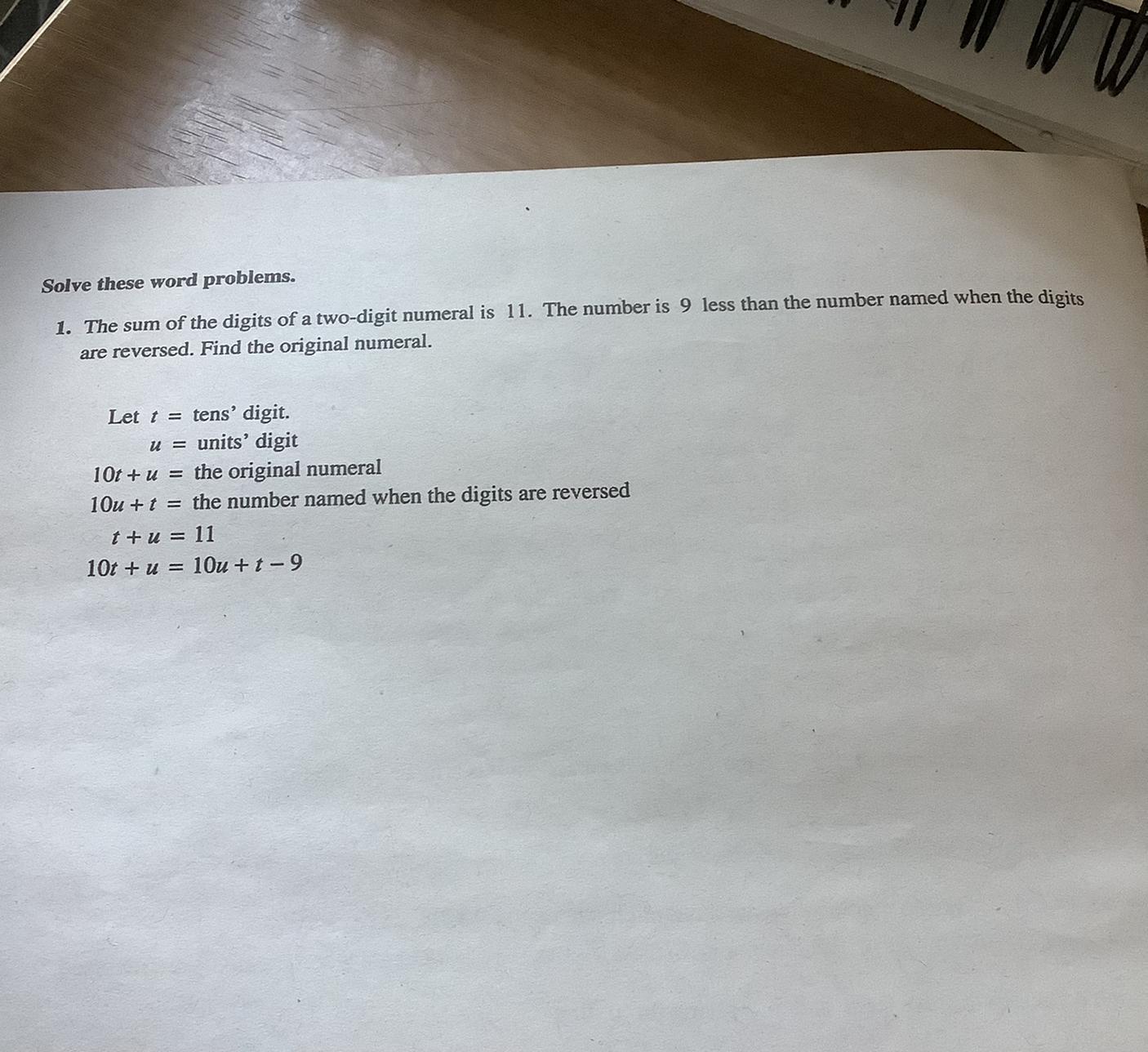 Solve these word problems.

1. The sum of the digits of a two-digit numeral is 11. The number is 9 less than the number named when the digits are reversed. Find the original numeral.

Let $t$ = tens' digit.
$u$ = units' digit
$10t + u$ = the original numeral
$10u + t$ = the number named when the digits are reversed
$t + u = 11$
$10t + u = 10u + t - 9$